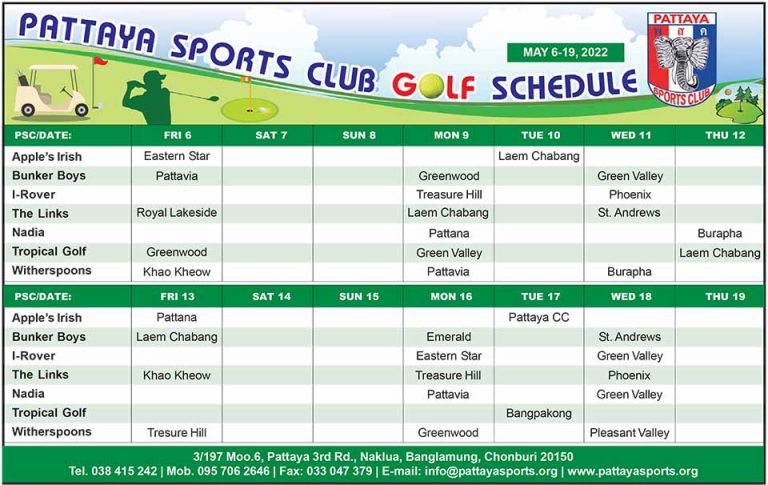 PATTAYA SPORTS CLUB GOLF SCHEDULE

MAY 6-19, 2022

PATTAYA
SPORTS CLUB

| PSC/DATE: | FRI 6 | SAT 7 | SUN 8 | MON 9 | TUE 10 | WED 11 | THU 12 |
|---|---|---|---|---|---|---|---|
| Apple's Irish | Eastern Star | | | | Laem Chabang | | |
| Bunker Boys | Pattavia | | | Greenwood | | Green Valley | |
| I-Rover | | | | Treasure Hill | | Phoenix | |
| The Links | Royal Lakeside | | | Laem Chabang | | St. Andrews | |
| Nadia | | | | Pattana | | | Burapha |
| Tropical Golf | Greenwood | | | Green Valley | | | Laem Chabang |
| Witherspoons | Khao Kheow | | | Pattavia | | Burapha | |

| PSC/DATE: | FRI 13 | SAT 14 | SUN 15 | MON 16 | TUE 17 | WED 18 | THU 19 |
|---|---|---|---|---|---|---|---|
| Apple's Irish | Pattana | | | | Pattaya CC | | |
| Bunker Boys | Laem Chabang | | | Emerald | | St. Andrews | |
| I-Rover | | | | Eastern Star | | Green Valley | |
| The Links | Khao Kheow | | | Treasure Hill | | Phoenix | |
| Nadia | | | | Pattavia | | Green Valley | |
| Tropical Golf | | | | | Bangpakong | | |
| Witherspoons | Tresure Hill | | | Greenwood | | Pleasant Valley | |

3/197 Moo.6, Pattaya 3rd Rd., Naklua, Banglamung, Chonburi 20150
Tel. 038 415 242 | Mob. 095 706 2646 | Fax: 033 047 379 | E-mail: info@pattayasports.org | www.pattayasports.org